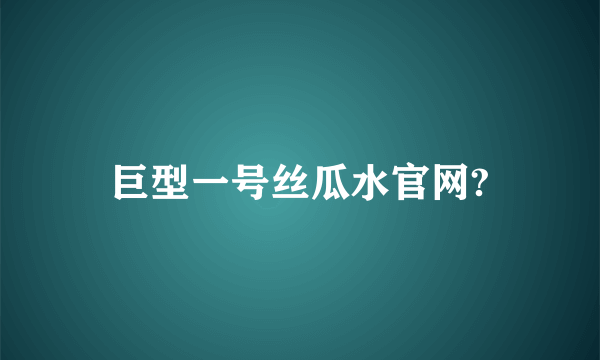 巨型一号丝瓜水官网?